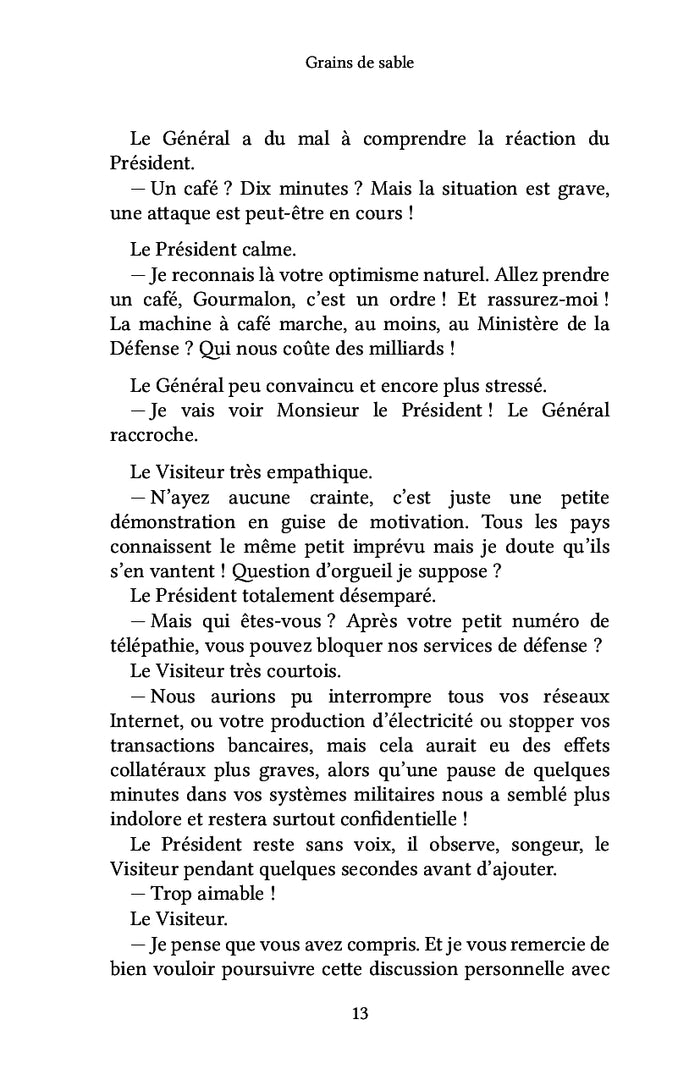 Grains de sable

Le Général a du mal à comprendre la réaction du Président.
— Un café ? Dix minutes ? Mais la situation est grave, une attaque est peut-être en cours !

Le Président calme.
— Je reconnais là votre optimisme naturel. Allez prendre un café, Gourmalon, c'est un ordre ! Et rassurez-moi ! La machine à café marche, au moins, au Ministère de la Défense ? Qui nous coûte des milliards !

Le Général peu convaincu et encore plus stressé.
— Je vais voir Monsieur le Président ! Le Général raccroche.

Le Visiteur très empathique.
— N'ayez aucune crainte, c'est juste une petite démonstration en guise de motivation. Tous les pays connaissent le même petit imprévu mais je doute qu'ils s'en vantent ! Question d'orgueil je suppose ?
Le Président totalement désemparé.
— Mais qui êtes-vous ? Après votre petit numéro de télépathie, vous pouvez bloquer nos services de défense ?
Le Visiteur très courtois.
— Nous aurions pu interrompre tous vos réseaux Internet, ou votre production d'électricité ou stopper vos transactions bancaires, mais cela aurait eu des effets collatéraux plus graves, alors qu'une pause de quelques minutes dans vos systèmes militaires nous a semblé plus indolore et restera surtout confidentielle !
Le Président reste sans voix, il observe, songeur, le Visiteur pendant quelques secondes avant d'ajouter.
— Trop aimable !
Le Visiteur.
— Je pense que vous avez compris. Et je vous remercie de bien vouloir poursuivre cette discussion personnelle avec

13